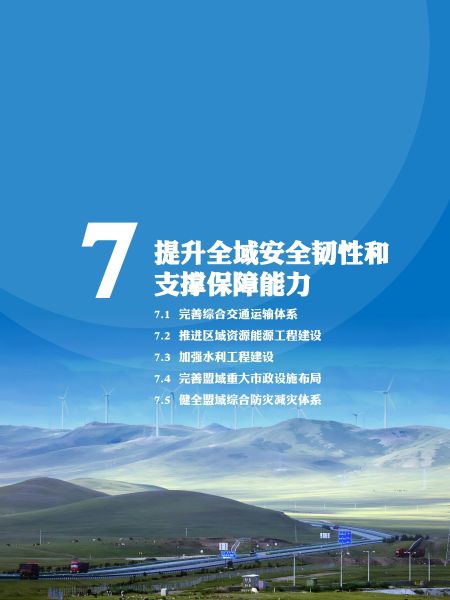 7 提升全域安全韧性和支撑保障能力

7.1 完善综合交通运输体系

7.2 推进区域资源能源工程建设

7.3 加强水利工程建设

7.4 完善盟域重大市政设施布局

7.5 健全盟域综合防灾减灾体系